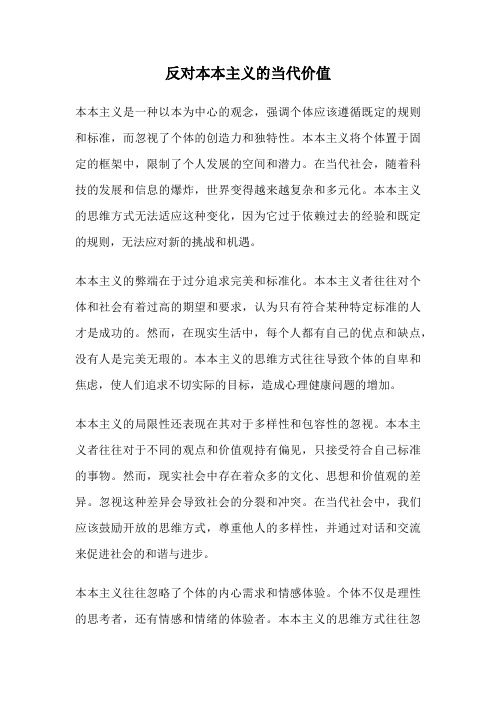 反对本本主义的当代价值

本本主义是一种以本为中心的观念，强调个体应该遵循既定的规则和标准，而忽视了个体的创造力和独特性。本本主义将个体置于固定的框架中，限制了个人发展的空间和潜力。在当代社会，随着科技的发展和信息的爆炸，世界变得越来越复杂和多元化。本本主义的思维方式无法适应这种变化，因为它过于依赖过去的经验和既定的规则，无法应对新的挑战和机遇。

本本主义的弊端在于过分追求完美和标准化。本本主义者往往对个体和社会有着过高的期望和要求，认为只有符合某种特定标准的人才是成功的。然而，在现实生活中，每个人都有自己的优点和缺点，没有人是完美无瑕的。本本主义的思维方式往往导致个体的自卑和焦虑，使人们追求不切实际的目标，造成心理健康问题的增加。

本本主义的局限性还表现在其对于多样性和包容性的忽视。本本主义者往往对于不同的观点和价值观持有偏见，只接受符合自己标准的事物。然而，现实社会中存在着众多的文化、思想和价值观的差异。忽视这种差异会导致社会的分裂和冲突。在当代社会中，我们应该鼓励开放的思维方式，尊重他人的多样性，并通过对话和交流来促进社会的和谐与进步。

本本主义往往忽略了个体的内心需求和情感体验。个体不仅是理性的思考者，还有情感和情绪的体验者。本本主义的思维方式往往忽